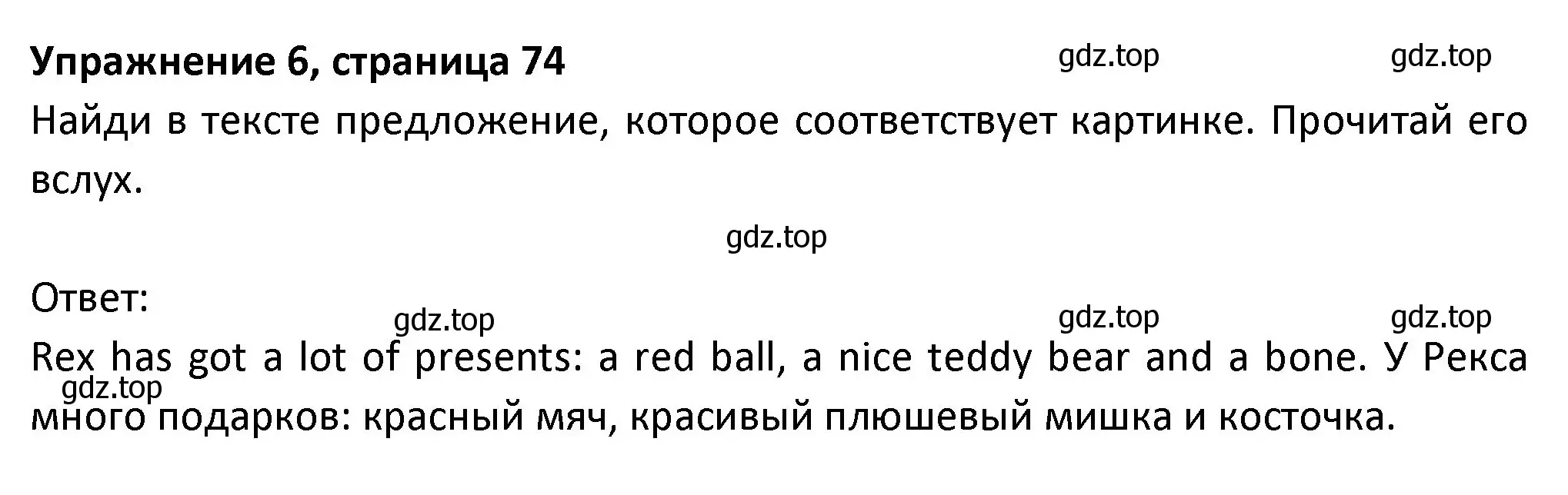 Упражнение 6, страница 74

gdz.top gdz.top

Найди в тексте предложение, которое соответствует картинке. Прочитай его вслух.

gdz.top

Ответ:

gdz.top gdz.top gdz.top

Rex has got a lot of presents: a red ball, a nice teddy bear and a bone. У Рекса много подарков: красный мяч, красивый плюшевый мишка и косточка.

gdz.top